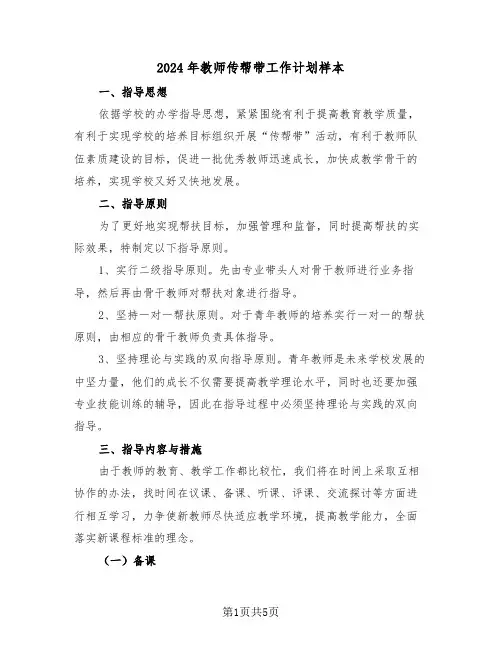 2024年教师传帮带工作计划样本

一、指导思想

依据学校的办学指导思想，紧紧围绕有利于提高教育教学质量，有利于实现学校的培养目标组织开展“传帮带”活动，有利于教师队伍素质建设的目标，促进一批优秀教师迅速成长，加快成教学骨干的培养，实现学校又好又快地发展。

二、指导原则

为了更好地实现帮扶目标，加强管理和监督，同时提高帮扶的实际效果，特制定以下指导原则。

1、实行二级指导原则。先由专业带头人对骨干教师进行业务指导，然后再由骨干教师对帮扶对象进行指导。

2、坚持一对一帮扶原则。对于青年教师的培养实行一对一的帮扶原则，由相应的骨干教师负责具体指导。

3、坚持理论与实践的双向指导原则。青年教师是未来学校发展的中坚力量，他们的成长不仅需要提高教学理论水平，同时也还要加强专业技能训练的辅导，因此在指导过程中必须坚持理论与实践的双向指导。

三、指导内容与措施

由于教师的教育、教学工作都比较忙，我们将在时间上采取互相协作的办法，找时间在议课、备课、听课、评课、交流探讨等方面进行相互学习，力争使新教师尽快适应教学环境，提高教学能力，全面落实新课程标准的理念。

（一）备课

第1页共5页